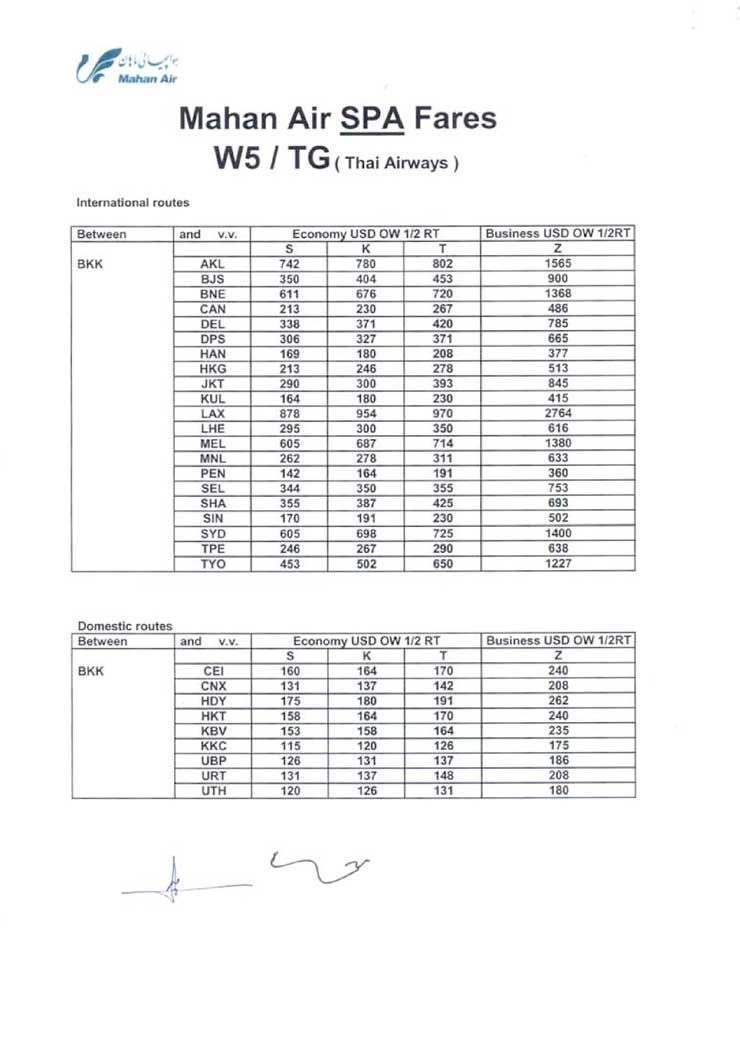 هواپیمایی ماهان
Mahan Air

Mahan Air SPA Fares
W5 / TG ( Thai Airways )

International routes

| Between | and v.v. | Economy USD OW 1/2 RT | | | Business USD OW 1/2RT |
|---|---|---|---|---|---|
| | | S | K | T | Z |
| BKK | AKL | 742 | 780 | 802 | 1565 |
| | BJS | 350 | 404 | 453 | 900 |
| | BNE | 611 | 676 | 720 | 1368 |
| | CAN | 213 | 230 | 267 | 486 |
| | DEL | 338 | 371 | 420 | 785 |
| | DPS | 306 | 327 | 371 | 665 |
| | HAN | 169 | 180 | 208 | 377 |
| | HKG | 213 | 246 | 278 | 513 |
| | JKT | 290 | 300 | 393 | 845 |
| | KUL | 164 | 180 | 230 | 415 |
| | LAX | 878 | 954 | 970 | 2764 |
| | LHE | 295 | 300 | 350 | 616 |
| | MEL | 605 | 687 | 714 | 1380 |
| | MNL | 262 | 278 | 311 | 633 |
| | PEN | 142 | 164 | 191 | 360 |
| | SEL | 344 | 350 | 355 | 753 |
| | SHA | 355 | 387 | 425 | 693 |
| | SIN | 170 | 191 | 230 | 502 |
| | SYD | 605 | 698 | 725 | 1400 |
| | TPE | 246 | 267 | 290 | 638 |
| | TYO | 453 | 502 | 650 | 1227 |

Domestic routes

| Between | and v.v. | Economy USD OW 1/2 RT | | | Business USD OW 1/2RT |
|---|---|---|---|---|---|
| | | S | K | T | Z |
| BKK | CEI | 160 | 164 | 170 | 240 |
| | CNX | 131 | 137 | 142 | 208 |
| | HDY | 175 | 180 | 191 | 262 |
| | HKT | 158 | 164 | 170 | 240 |
| | KBV | 153 | 158 | 164 | 235 |
| | KKC | 115 | 120 | 126 | 175 |
| | UBP | 126 | 131 | 137 | 186 |
| | URT | 131 | 137 | 148 | 208 |
| | UTH | 120 | 126 | 131 | 180 |